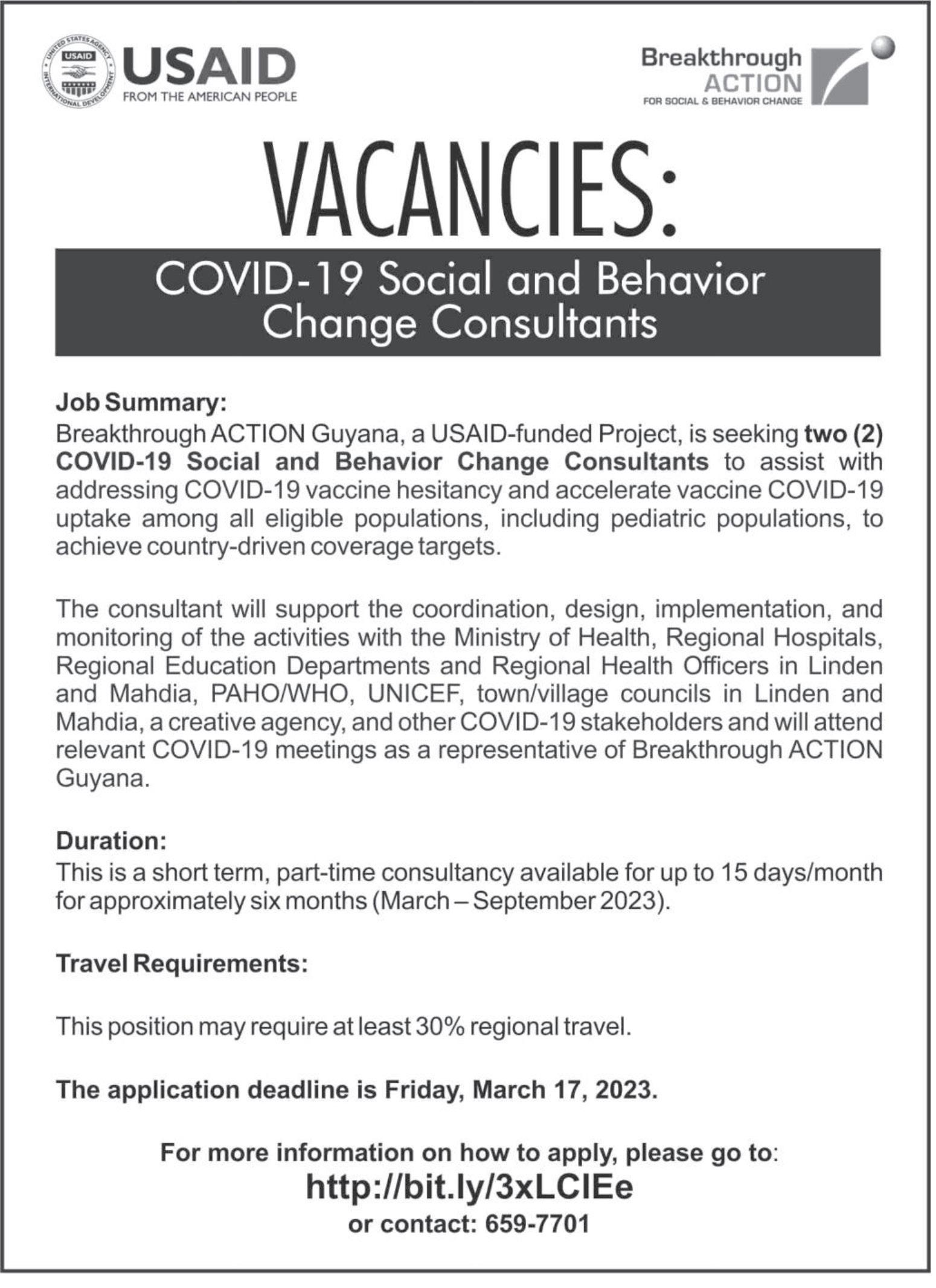 UNITED STATES AGENCY INTERNATIONAL DEVELOPMENT USAID

USAID
FROM THE AMERICAN PEOPLE

Breakthrough ACTION
FOR SOCIAL & BEHAVIOR CHANGE

VACANCIES:

COVID-19 Social and Behavior Change Consultants

Job Summary:
Breakthrough ACTION Guyana, a USAID-funded Project, is seeking two (2) COVID-19 Social and Behavior Change Consultants to assist with addressing COVID-19 vaccine hesitancy and accelerate vaccine COVID-19 uptake among all eligible populations, including pediatric populations, to achieve country-driven coverage targets.

The consultant will support the coordination, design, implementation, and monitoring of the activities with the Ministry of Health, Regional Hospitals, Regional Education Departments and Regional Health Officers in Linden and Mahdia, PAHO/WHO, UNICEF, town/village councils in Linden and Mahdia, a creative agency, and other COVID-19 stakeholders and will attend relevant COVID-19 meetings as a representative of Breakthrough ACTION Guyana.

Duration:
This is a short term, part-time consultancy available for up to 15 days/month for approximately six months (March – September 2023).

Travel Requirements:

This position may require at least 30% regional travel.

The application deadline is Friday, March 17, 2023.

For more information on how to apply, please go to:
http://bit.ly/3xLCIEe
or contact: 659-7701